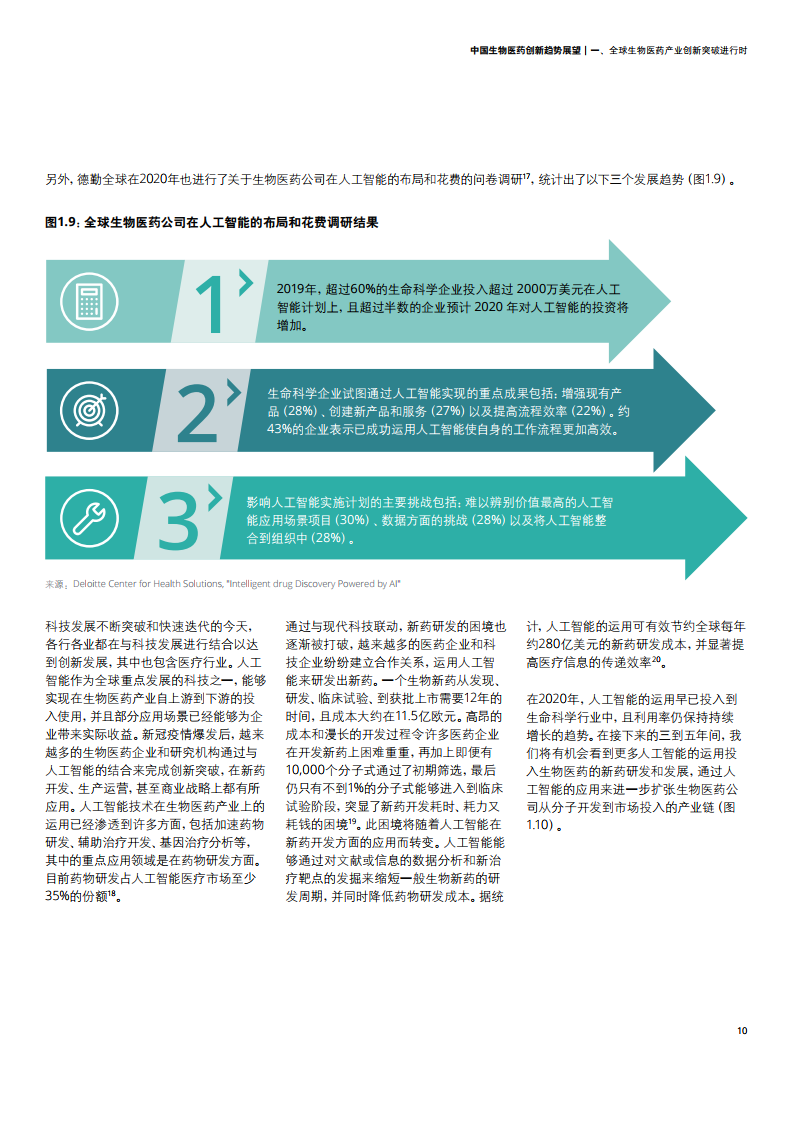 中国生物医药创新趋势展望 | 一、全球生物医药产业创新突破进行时

另外，德勤全球在2020年也进行了关于生物医药公司在人工智能的布局和花费的问卷调研$^{17}$，统计出了以下三个发展趋势（图1.9）。

图1.9：全球生物医药公司在人工智能的布局和花费调研结果

1

2019年，超过60%的生命科学企业投入超过 2000万美元在人工智能计划上，且超过半数的企业预计 2020 年对人工智能的投资将增加。

2

生命科学企业试图通过人工智能实现的重点成果包括：增强现有产品（28%）、创建新产品和服务（27%）以及提高流程效率（22%）。约43%的企业表示已成功运用人工智能使自身的工作流程更加高效。

3

影响人工智能实施计划的主要挑战包括：难以辨别价值最高的人工智能应用场景项目（30%）、数据方面的挑战（28%）以及将人工智能整合到组织中（28%）。

来源：Deloitte Center for Health Solutions, "Intelligent drug Discovery Powered by AI"

科技发展不断突破和快速迭代的今天，各行各业都在与科技发展进行结合以达到创新发展，其中也包含医疗行业。人工智能作为全球重点发展的科技之一，能够实现在生物医药产业自上游到下游的投入使用，并且部分应用场景已经能够为企业带来实际收益。新冠疫情爆发后，越来越多的生物医药企业和研究机构通过与人工智能的结合来完成创新突破，在新药开发、生产运营，甚至商业战略上都有所应用。人工智能技术在生物医药产业上的运用已经渗透到许多方面，包括加速药物研发、辅助治疗开发、基因治疗分析等，其中的重点应用领域是在药物研发方面。目前药物研发占人工智能医疗市场至少35%的份额$^{18}$。

通过与现代科技联动，新药研发的困境也逐渐被打破，越来越多的医药企业和科技企业纷纷建立合作关系，运用人工智能来研发出新药。一个生物新药从发现、研发、临床试验、到获批上市需要12年的时间，且成本大约在11.5亿欧元。高昂的成本和漫长的开发过程令许多医药企业在开发新药上困难重重，再加上即便有10,000个分子式通过了初期筛选，最后仍只有不到1%的分子式能够进入到临床试验阶段，突显了新药开发耗时、耗力又耗钱的困境$^{19}$。此困境将随着人工智能在新药开发方面的应用而转变。人工智能能够通过对文献或信息的数据分析和新治疗靶点的发掘来缩短一般生物新药的研发周期，并同时降低药物研发成本。据统计，人工智能的运用可有效节约全球每年约280亿美元的新药研发成本，并显著提高医疗信息的传递效率$^{20}$。

在2020年，人工智能的运用早已投入到生命科学行业中，且利用率仍保持持续增长的趋势。在接下来的三到五年间，我们将有机会看到更多人工智能的运用投入生物医药的新药研发和发展，通过人工智能的应用来进一步扩张生物医药公司从分子开发到市场投入的产业链（图1.10）。

10